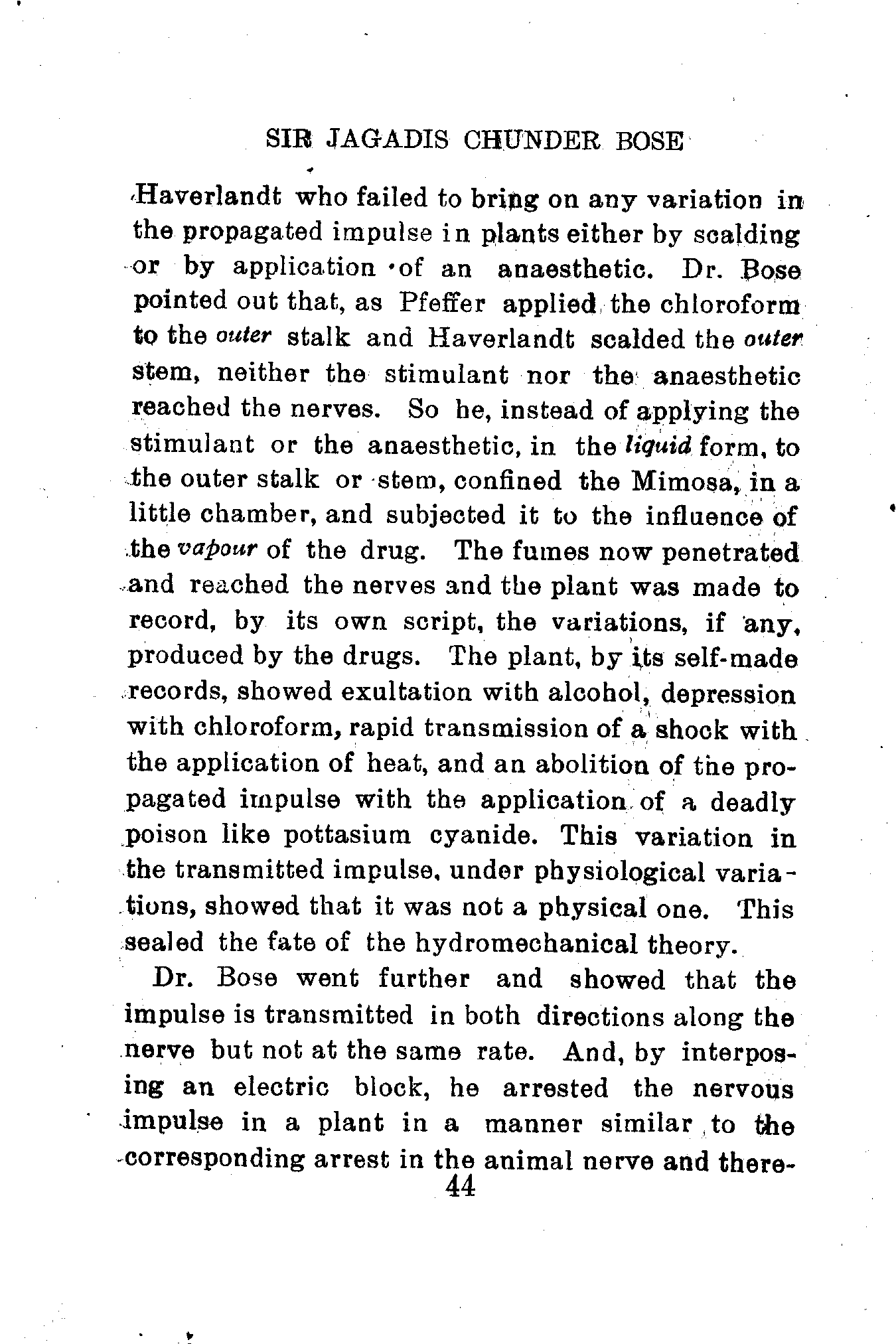 SIR JAGADIS CHUNDER BOSE

Haverlandt who failed to bring on any variation in the propagated impulse in plants either by scalding or by application of an anaesthetic. Dr. Bose pointed out that, as Pfeffer applied the chloroform to the outer stalk and Haverlandt scalded the outer stem, neither the stimulant nor the anaesthetic reached the nerves. So he, instead of applying the stimulant or the anaesthetic, in the liquid form, to the outer stalk or stem, confined the Mimosa, in a little chamber, and subjected it to the influence of the vapour of the drug. The fumes now penetrated and reached the nerves and the plant was made to record, by its own script, the variations, if any, produced by the drugs. The plant, by its self-made records, showed exultation with alcohol, depression with chloroform, rapid transmission of a shock with the application of heat, and an abolition of the propagated impulse with the application of a deadly poison like pottasium cyanide. This variation in the transmitted impulse, under physiological variations, showed that it was not a physical one. This sealed the fate of the hydromechanical theory.

Dr. Bose went further and showed that the impulse is transmitted in both directions along the nerve but not at the same rate. And, by interposing an electric block, he arrested the nervous impulse in a plant in a manner similar to the corresponding arrest in the animal nerve and there-

44